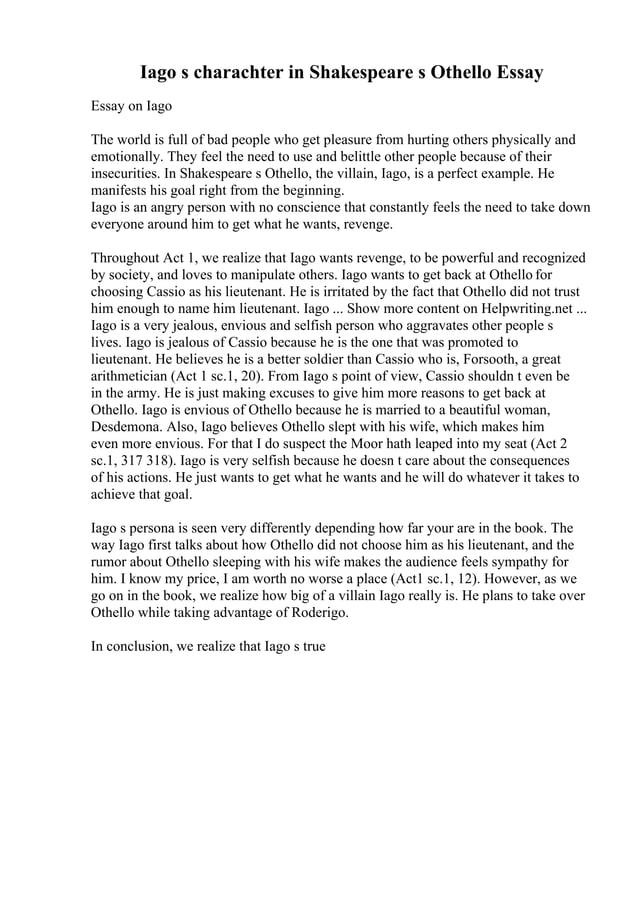 Iago s charachter in Shakespeare s Othello Essay

Essay on Iago

The world is full of bad people who get pleasure from hurting others physically and emotionally. They feel the need to use and belittle other people because of their insecurities. In Shakespeare s Othello, the villain, Iago, is a perfect example. He manifests his goal right from the beginning.
Iago is an angry person with no conscience that constantly feels the need to take down everyone around him to get what he wants, revenge.

Throughout Act 1, we realize that Iago wants revenge, to be powerful and recognized by society, and loves to manipulate others. Iago wants to get back at Othello for choosing Cassio as his lieutenant. He is irritated by the fact that Othello did not trust him enough to name him lieutenant. Iago ... Show more content on Helpwriting.net ... Iago is a very jealous, envious and selfish person who aggravates other people s lives. Iago is jealous of Cassio because he is the one that was promoted to lieutenant. He believes he is a better soldier than Cassio who is, Forsooth, a great arithmetician (Act 1 sc.1, 20). From Iago s point of view, Cassio shouldn t even be in the army. He is just making excuses to give him more reasons to get back at Othello. Iago is envious of Othello because he is married to a beautiful woman, Desdemona. Also, Iago believes Othello slept with his wife, which makes him even more envious. For that I do suspect the Moor hath leaped into my seat (Act 2 sc.1, 317 318). Iago is very selfish because he doesn t care about the consequences of his actions. He just wants to get what he wants and he will do whatever it takes to achieve that goal.

Iago s persona is seen very differently depending how far your are in the book. The way Iago first talks about how Othello did not choose him as his lieutenant, and the rumor about Othello sleeping with his wife makes the audience feels sympathy for him. I know my price, I am worth no worse a place (Act1 sc.1, 12). However, as we go on in the book, we realize how big of a villain Iago really is. He plans to take over Othello while taking advantage of Roderigo.

In conclusion, we realize that Iago s true